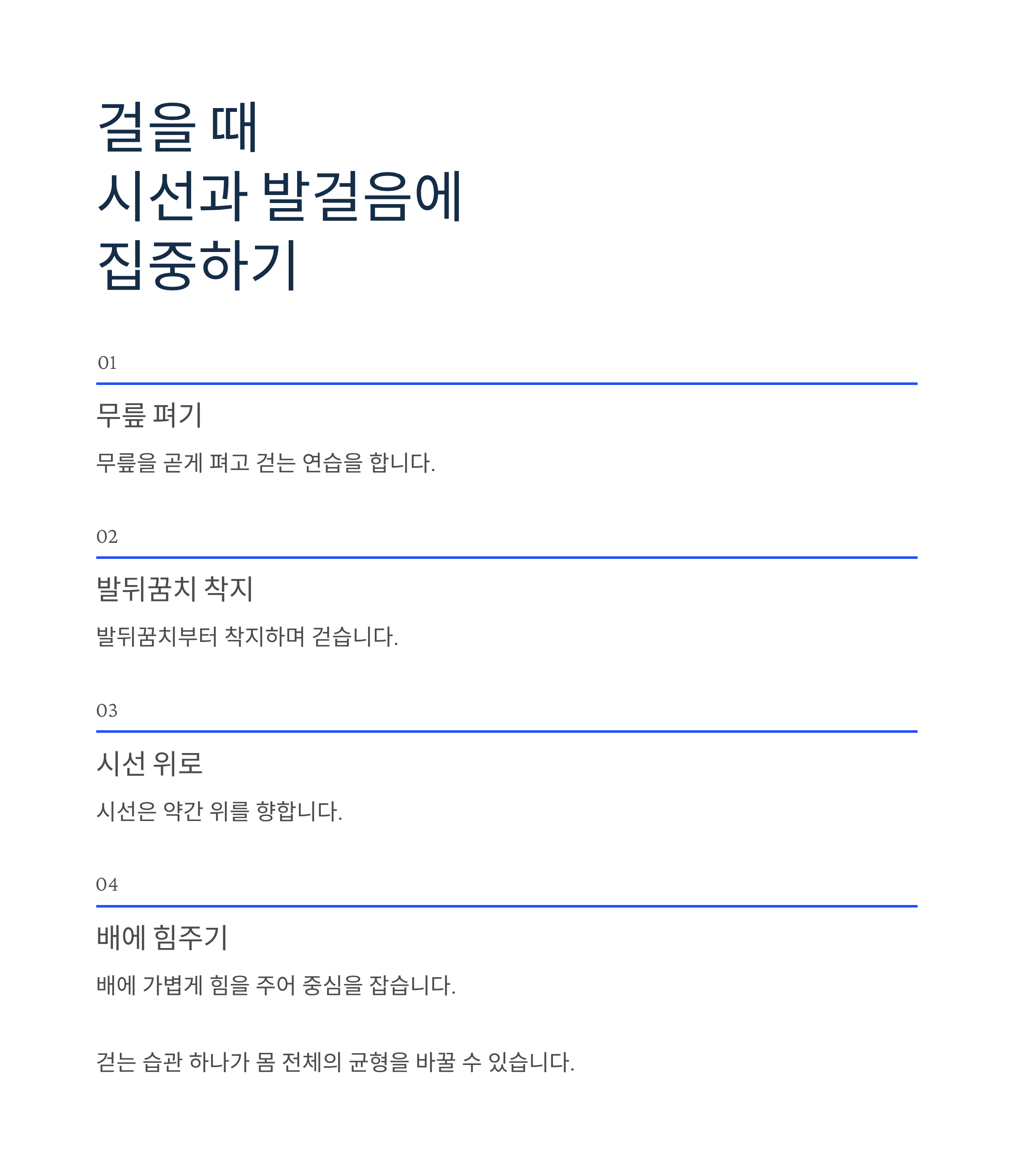 걸을 때
시선과 발걸음에
집중하기

01

무릎 펴기

무릎을 곧게 펴고 걷는 연습을 합니다.

02

발뒤꿈치 착지

발뒤꿈치부터 착지하며 걷습니다.

03

시선 위로

시선은 약간 위를 향합니다.

04

배에 힘주기

배에 가볍게 힘을 주어 중심을 잡습니다.

걷는 습관 하나가 몸 전체의 균형을 바꿀 수 있습니다.